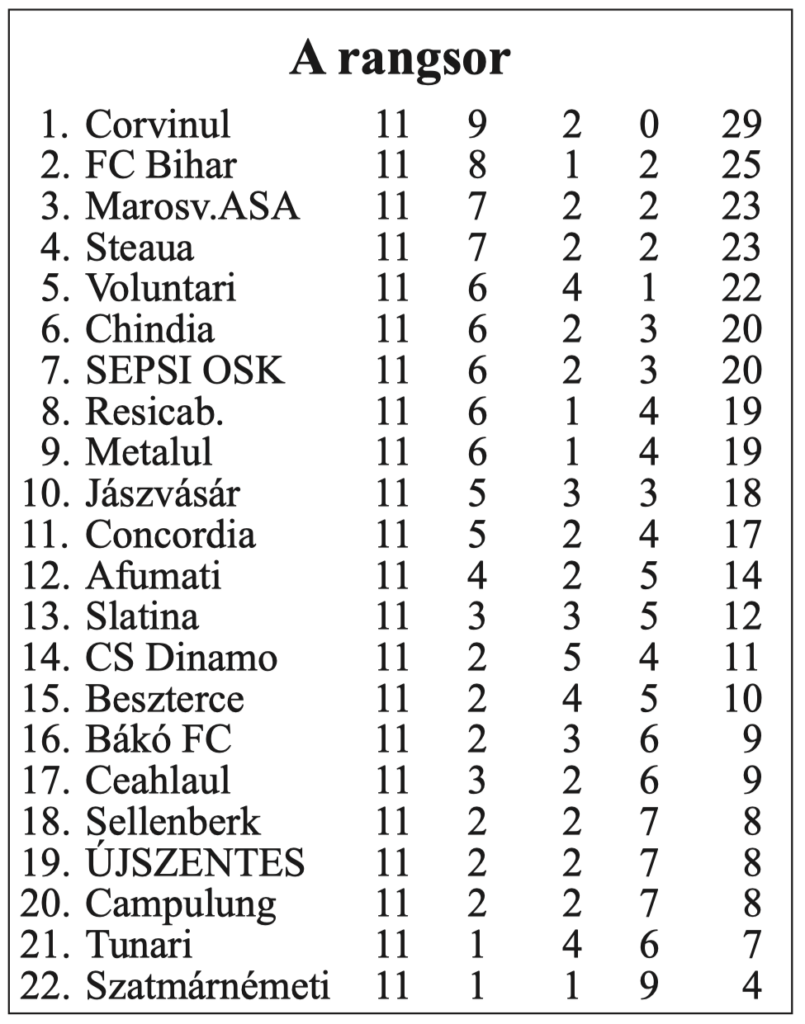 A rangsor

| | | | | | |
|---|---|---|---|---|---|
| 1. Corvinul | 11 | 9 | 2 | 0 | 29 |
| 2. FC Bihar | 11 | 8 | 1 | 2 | 25 |
| 3. Marosv.ASA | 11 | 7 | 2 | 2 | 23 |
| 4. Steaua | 11 | 7 | 2 | 2 | 23 |
| 5. Voluntari | 11 | 6 | 4 | 1 | 22 |
| 6. Chindia | 11 | 6 | 2 | 3 | 20 |
| 7. SEPSI OSK | 11 | 6 | 2 | 3 | 20 |
| 8. Resicab. | 11 | 6 | 1 | 4 | 19 |
| 9. Metalul | 11 | 6 | 1 | 4 | 19 |
| 10. Jászvásár | 11 | 5 | 3 | 3 | 18 |
| 11. Concordia | 11 | 5 | 2 | 4 | 17 |
| 12. Afumati | 11 | 4 | 2 | 5 | 14 |
| 13. Slatina | 11 | 3 | 3 | 5 | 12 |
| 14. CS Dinamo | 11 | 2 | 5 | 4 | 11 |
| 15. Beszterce | 11 | 2 | 4 | 5 | 10 |
| 16. Bákó FC | 11 | 2 | 3 | 6 | 9 |
| 17. Ceahlaul | 11 | 3 | 2 | 6 | 9 |
| 18. Sellenberk | 11 | 2 | 2 | 7 | 8 |
| 19. ÚJSZENTES | 11 | 2 | 2 | 7 | 8 |
| 20. Campulung | 11 | 2 | 2 | 7 | 8 |
| 21. Tunari | 11 | 1 | 4 | 6 | 7 |
| 22. Szatmárnémeti | 11 | 1 | 1 | 9 | 4 |